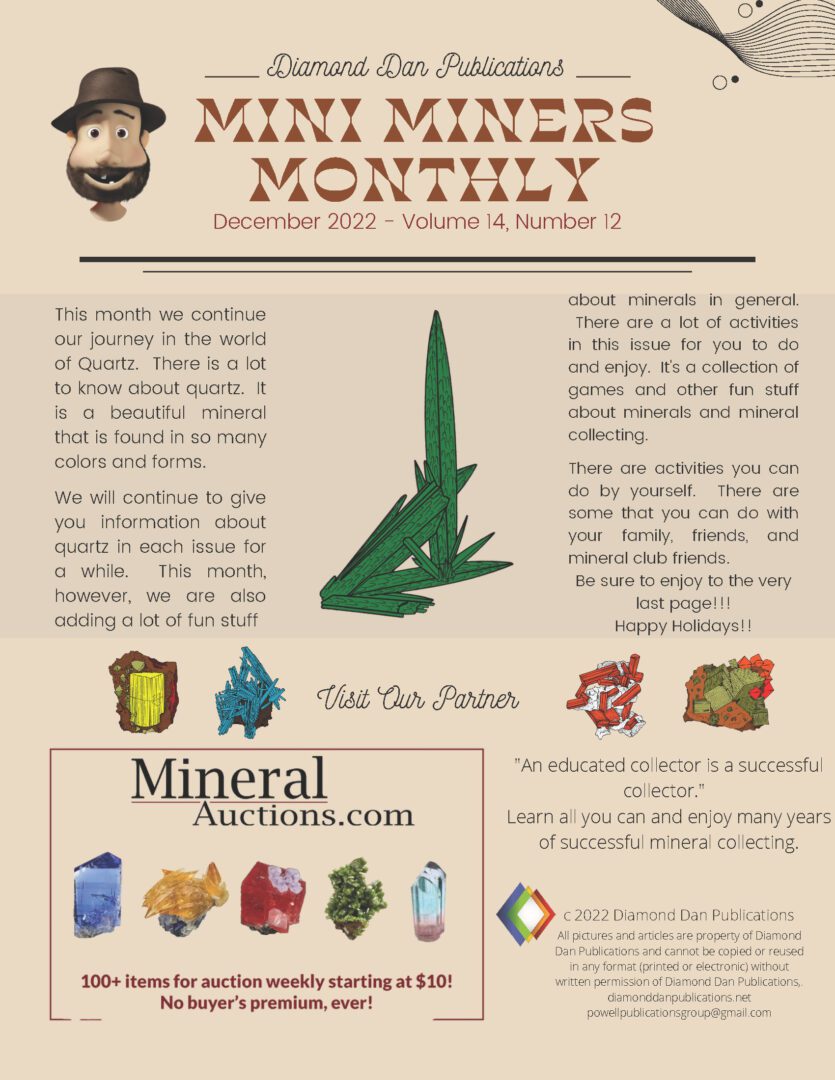 Diamond Dan Publications

MINI MINERS MONTHLY

December 2022 - Volume 14, Number 12

This month we continue our journey in the world of Quartz. There is a lot to know about quartz. It is a beautiful mineral that is found in so many colors and forms.

We will continue to give you information about quartz in each issue for a while. This month, however, we are also adding a lot of fun stuff about minerals in general. There are a lot of activities in this issue for you to do and enjoy. It's a collection of games and other fun stuff about minerals and mineral collecting.

There are activities you can do by yourself. There are some that you can do with your family, friends, and mineral club friends.

Be sure to enjoy to the very last page!!!
Happy Holidays!!

Visit Our Partner

Mineral
Auctions.com

100+ items for auction weekly starting at $10!
No buyer's premium, ever!

"An educated collector is a successful collector."
Learn all you can and enjoy many years of successful mineral collecting.

c 2022 Diamond Dan Publications
All pictures and articles are property of Diamond Dan Publications and cannot be copied or reused in any format (printed or electronic) without written permission of Diamond Dan Publications,.
diamonddanpublications.net
powellpublicationsgroup@gmail.com